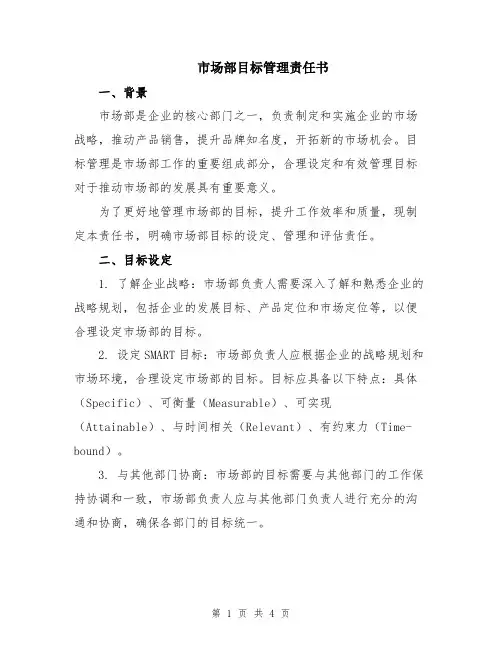 市场部目标管理责任书

一、背景

市场部是企业的核心部门之一，负责制定和实施企业的市场战略，推动产品销售，提升品牌知名度，开拓新的市场机会。目标管理是市场部工作的重要组成部分，合理设定和有效管理目标对于推动市场部的发展具有重要意义。

为了更好地管理市场部的目标，提升工作效率和质量，现制定本责任书，明确市场部目标的设定、管理和评估责任。

二、目标设定

1. 了解企业战略：市场部负责人需要深入了解和熟悉企业的战略规划，包括企业的发展目标、产品定位和市场定位等，以便合理设定市场部的目标。

2. 设定SMART目标：市场部负责人应根据企业的战略规划和市场环境，合理设定市场部的目标。目标应具备以下特点：具体（Specific）、可衡量（Measurable）、可实现（Attainable）、与时间相关（Relevant）、有约束力（Time-bound）。

3. 与其他部门协商：市场部的目标需要与其他部门的工作保持协调和一致，市场部负责人应与其他部门负责人进行充分的沟通和协商，确保各部门的目标统一。

第 1 页 共 4 页